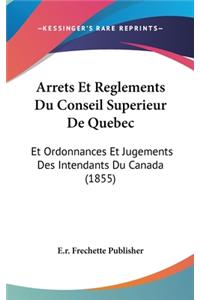 —KESSINGER'S RARE REPRINTS—

Arrets Et Reglements Du Conseil Superieur De Quebec

Et Ordonnances Et Jugements Des Intendants Du Canada (1855)

E.r. Frechette Publisher